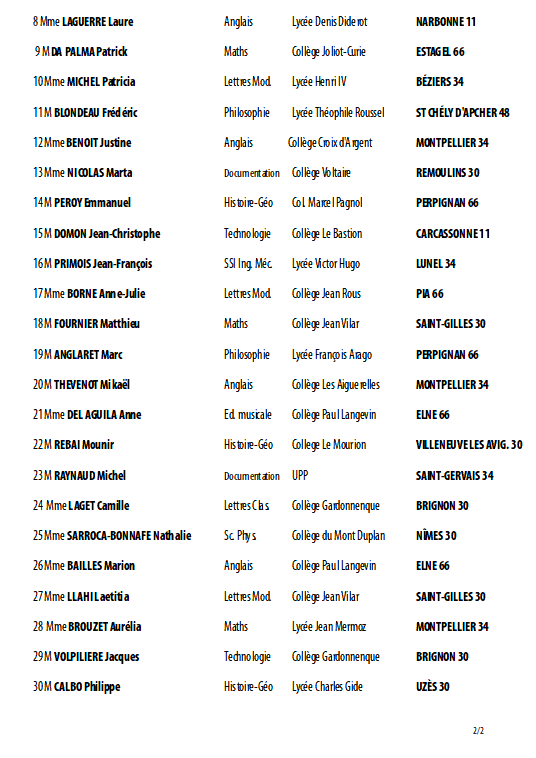 | | | | |
|---|---|---|---|
| 8 Mme LAGUERRE Laure | Anglais | Lycée Denis Diderot | NARBONNE 11 |
| 9 M DA PALMA Patrick | Maths | Collège Joliot-Curie | ESTAGEL 66 |
| 10 Mme MICHEL Patricia | Lettres Mod. | Lycée Henri IV | BÉZIERS 34 |
| 11 M BLONDEAU Frédéric | Philosophie | Lycée Théophile Roussel | ST CHÉLY D'APCHER 48 |
| 12 Mme BENOIT Justine | Anglais | Collège Croix d'Argent | MONTPELLIER 34 |
| 13 Mme NICOLAS Marta | Documentation | Collège Voltaire | REMOULINS 30 |
| 14 M PEROY Emmanuel | Histoire-Géo | Col. Marcel Pagnol | PERPIGNAN 66 |
| 15 M DOMON Jean-Christophe | Technologie | Collège Le Bastion | CARCASSONNE 11 |
| 16 M PRIMOIS Jean-François | SSI Ing. Méc. | Lycée Victor Hugo | LUNEL 34 |
| 17 Mme BORNE Anne-Julie | Lettres Mod. | Collège Jean Rous | PIA 66 |
| 18 M FOURNIER Matthieu | Maths | Collège Jean Vilar | SAINT-GILLES 30 |
| 19 M ANGLARET Marc | Philosophie | Lycée François Arago | PERPIGNAN 66 |
| 20 M THEVENOT Mikaël | Anglais | Collège Les Aiguerelles | MONTPELLIER 34 |
| 21 Mme DEL AGUILA Anne | Ed. musicale | Collège Paul Langevin | ELNE 66 |
| 22 M REBAI Mounir | Histoire-Géo | College Le Mourion | VILLENEUVE LES AVIG. 30 |
| 23 M RAYNAUD Michel | Documentation | UPP | SAINT-GERVAIS 34 |
| 24 Mme LAGET Camille | Lettres Clas. | Collège Gardonnenque | BRIGNON 30 |
| 25 Mme SARROCA-BONNAFE Nathalie | Sc. Phys. | Collège du Mont Duplan | NÎMES 30 |
| 26 Mme BAILLES Marion | Anglais | Collège Paul Langevin | ELNE 66 |
| 27 Mme LLAHI Laetitia | Lettres Mod. | Collège Jean Vilar | SAINT-GILLES 30 |
| 28 Mme BROUZET Aurélia | Maths | Lycée Jean Mermoz | MONTPELLIER 34 |
| 29 M VOLPILIERE Jacques | Technologie | Collège Gardonnenque | BRIGNON 30 |
| 30 M CALBO Philippe | Histoire-Géo | Lycée Charles Gide | UZÈS 30 |

2/2